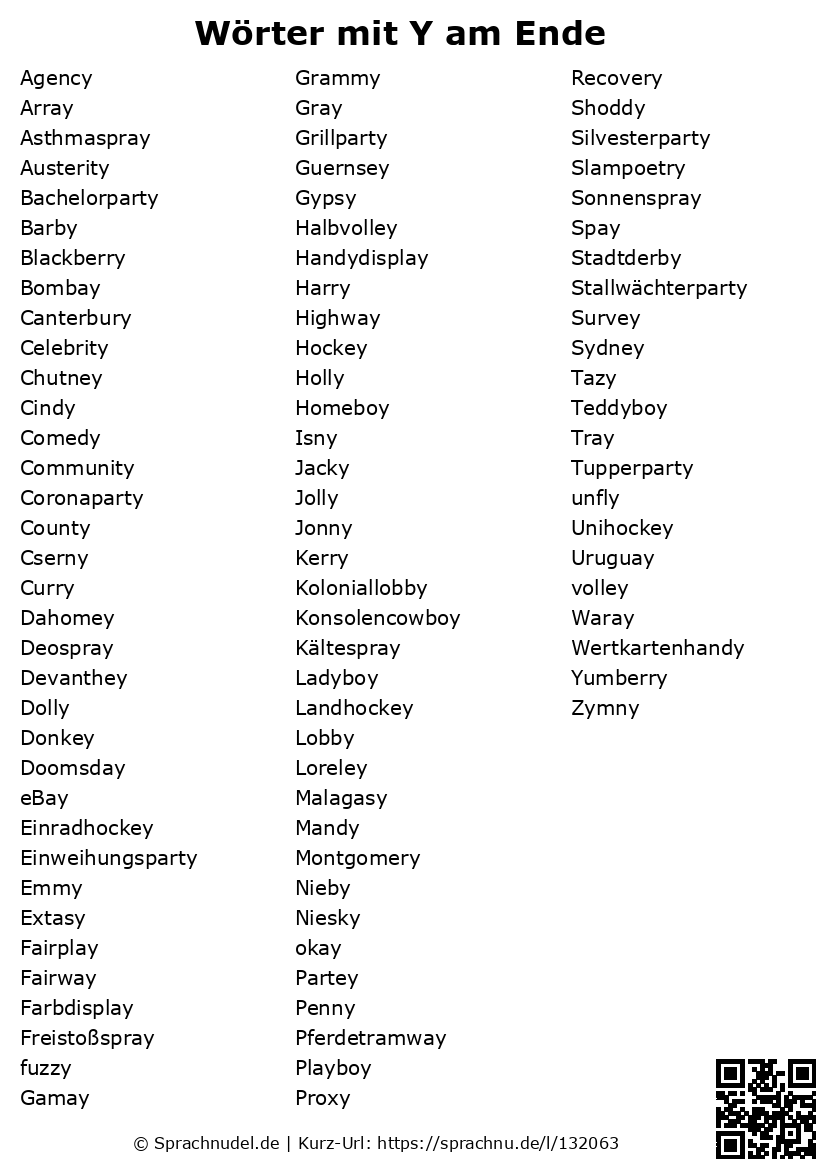 Wörter mit Y am Ende

Agency
Array
Asthmaspray
Austerity
Bachelorparty
Barby
Blackberry
Bombay
Canterbury
Celebrity
Chutney
Cindy
Comedy
Community
Coronaparty
County
Cserny
Curry
Dahomey
Deospray
Devanthey
Dolly
Donkey
Doomsday
eBay
Einradhockey
Einweihungsparty
Emmy
Extasy
Fairplay
Fairway
Farbdisplay
Freistoßspray
fuzzy
Gamay

Grammy
Gray
Grillparty
Guernsey
Gypsy
Halbvolley
Handydisplay
Harry
Highway
Hockey
Holly
Homeboy
Isny
Jacky
Jolly
Jonny
Kerry
Koloniallobby
Konsolencowboy
Kältespray
Ladyboy
Landhockey
Lobby
Loreley
Malagasy
Mandy
Montgomery
Nieby
Niesky
okay
Partey
Penny
Pferdetramway
Playboy
Proxy

Recovery
Shoddy
Silvesterparty
Slampoetry
Sonnenspray
Spay
Stadtderby
Stallwächterparty
Survey
Sydney
Tazy
Teddyboy
Tray
Tupperparty
unfly
Unihockey
Uruguay
volley
Waray
Wertkartenhandy
Yumberry
Zymny

© Sprachnudel.de | Kurz-Url: https://sprachnu.de/l/132063